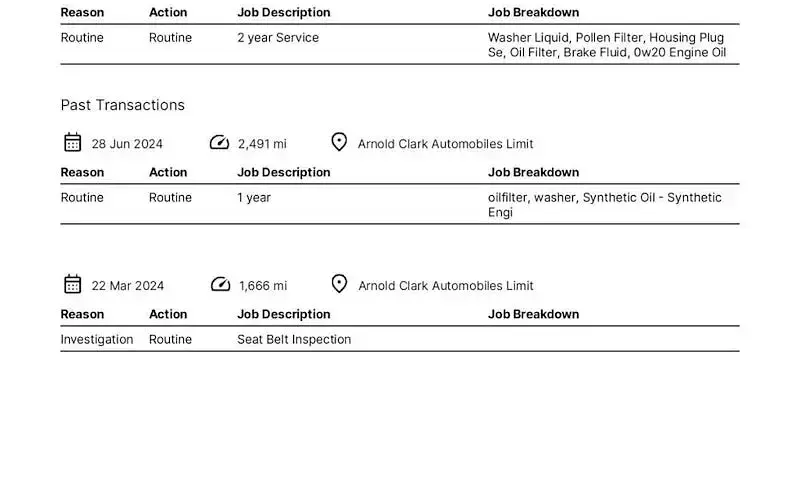 | Reason | Action | Job Description | Job Breakdown |
|---|---|---|---|
| Routine | Routine | 2 year Service | Washer Liquid, Pollen Filter, Housing Plug Se, Oil Filter, Brake Fluid, 0w20 Engine Oil |

Past Transactions

28 Jun 2024 2,491 mi Arnold Clark Automobiles Limit

| Reason | Action | Job Description | Job Breakdown |
|---|---|---|---|
| Routine | Routine | 1 year | oilfilter, washer, Synthetic Oil - Synthetic Engi |

22 Mar 2024 1,666 mi Arnold Clark Automobiles Limit

| Reason | Action | Job Description | Job Breakdown |
|---|---|---|---|
| Investigation | Routine | Seat Belt Inspection | |